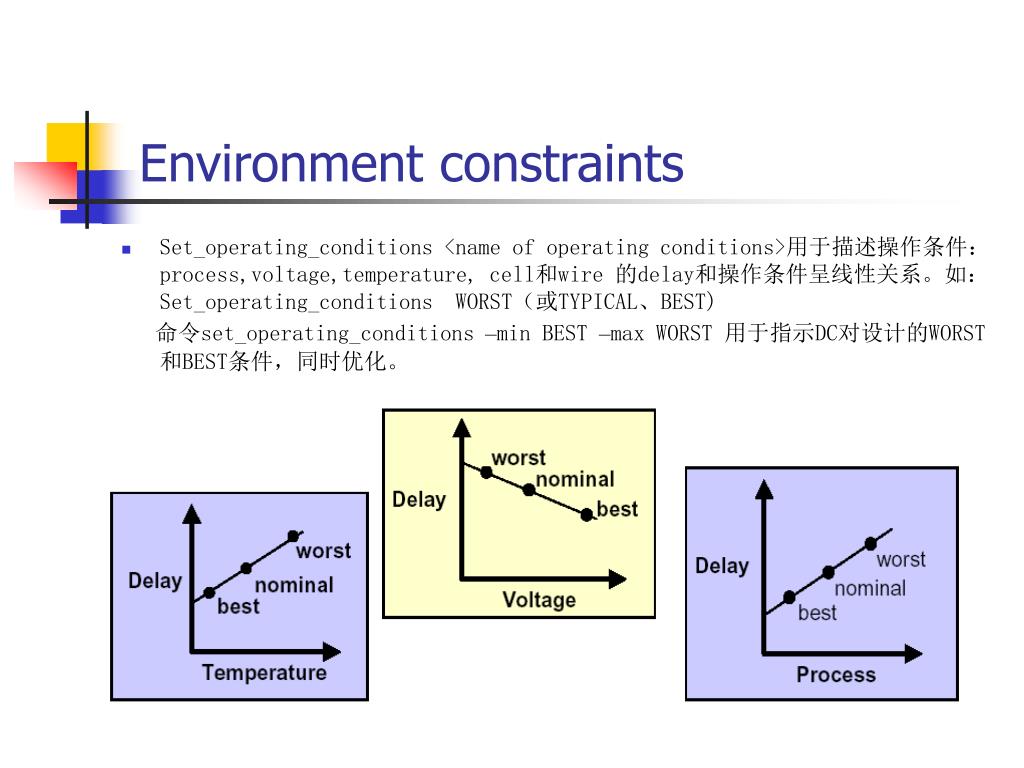 Environment constraints

Set_operating_conditions <name of operating conditions>用于描述操作条件：process,voltage,temperature, cell和wire 的delay和操作条件呈线性关系。如：Set_operating_conditions WORST（或TYPICAL、BEST)

命令set_operating_conditions –min BEST –max WORST 用于指示DC对设计的WORST和BEST条件，同时优化。

Delay
worst
nominal
best
Temperature

Delay
worst
nominal
best
Voltage

Delay
worst
nominal
best
Process